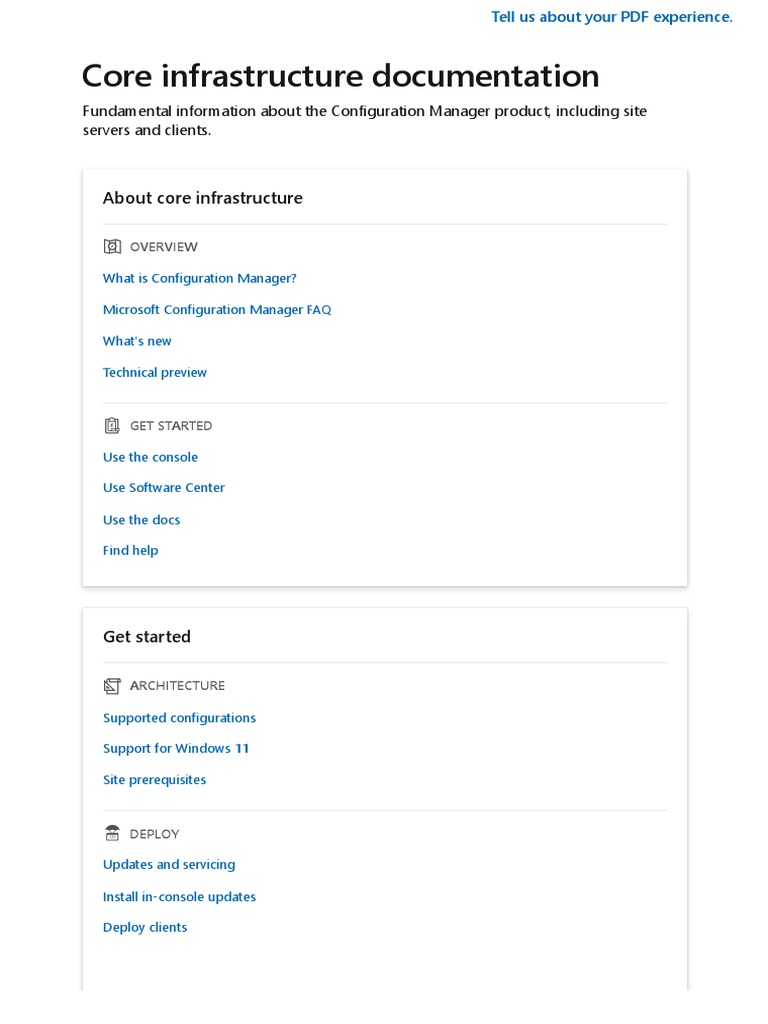 Tell us about your PDF experience.

Core infrastructure documentation

Fundamental information about the Configuration Manager product, including site servers and clients.

About core infrastructure

OVERVIEW

What is Configuration Manager?

Microsoft Configuration Manager FAQ

What's new

Technical preview

GET STARTED

Use the console

Use Software Center

Use the docs

Find help

Get started

ARCHITECTURE

Supported configurations

Support for Windows 11

Site prerequisites

DEPLOY

Updates and servicing

Install in-console updates

Deploy clients